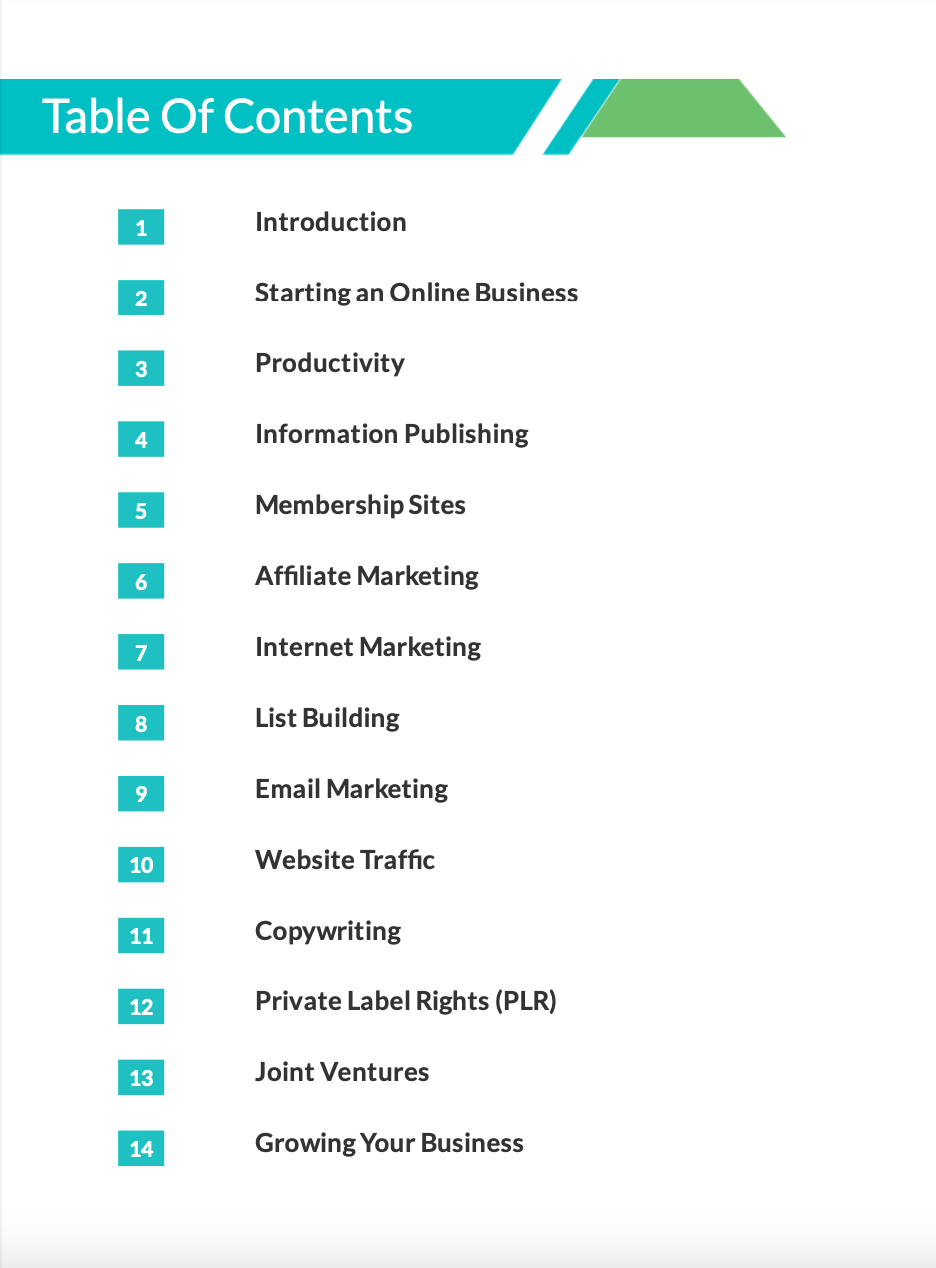 Table Of Contents

1 Introduction

2 Starting an Online Business

3 Productivity

4 Information Publishing

5 Membership Sites

6 Affiliate Marketing

7 Internet Marketing

8 List Building

9 Email Marketing

10 Website Traffic

11 Copywriting

12 Private Label Rights (PLR)

13 Joint Ventures

14 Growing Your Business